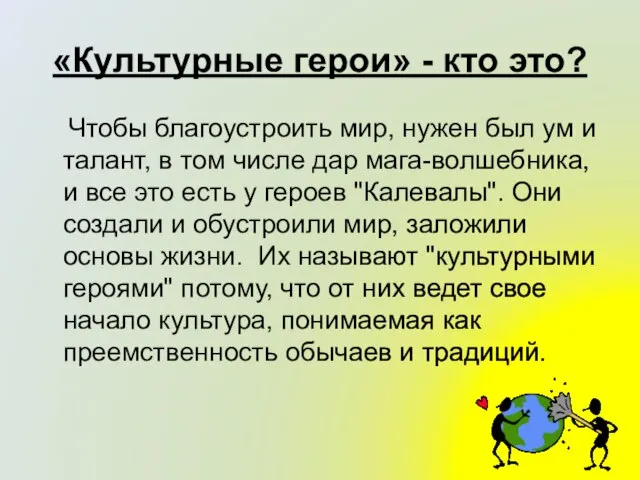 «Культурные герои» - кто это?

Чтобы благоустроить мир, нужен был ум и талант, в том числе дар мага-волшебника, и все это есть у героев "Калевалы". Они создали и обустроили мир, заложили основы жизни. Их называют "культурными героями" потому, что от них ведет свое начало культура, понимаемая как преемственность обычаев и традиций.